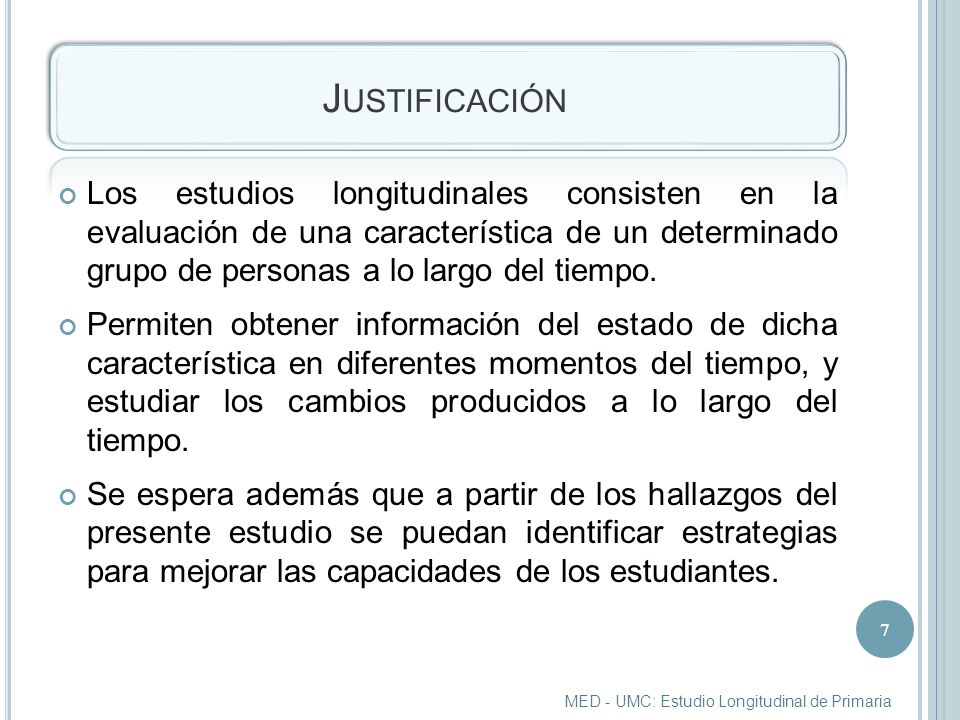 JUSTIFICACIÓN

Los estudios longitudinales consisten en la evaluación de una característica de un determinado grupo de personas a lo largo del tiempo.

Permiten obtener información del estado de dicha característica en diferentes momentos del tiempo, y estudiar los cambios producidos a lo largo del tiempo.

Se espera además que a partir de los hallazgos del presente estudio se puedan identificar estrategias para mejorar las capacidades de los estudiantes.

7

MED - UMC: Estudio Longitudinal de Primaria